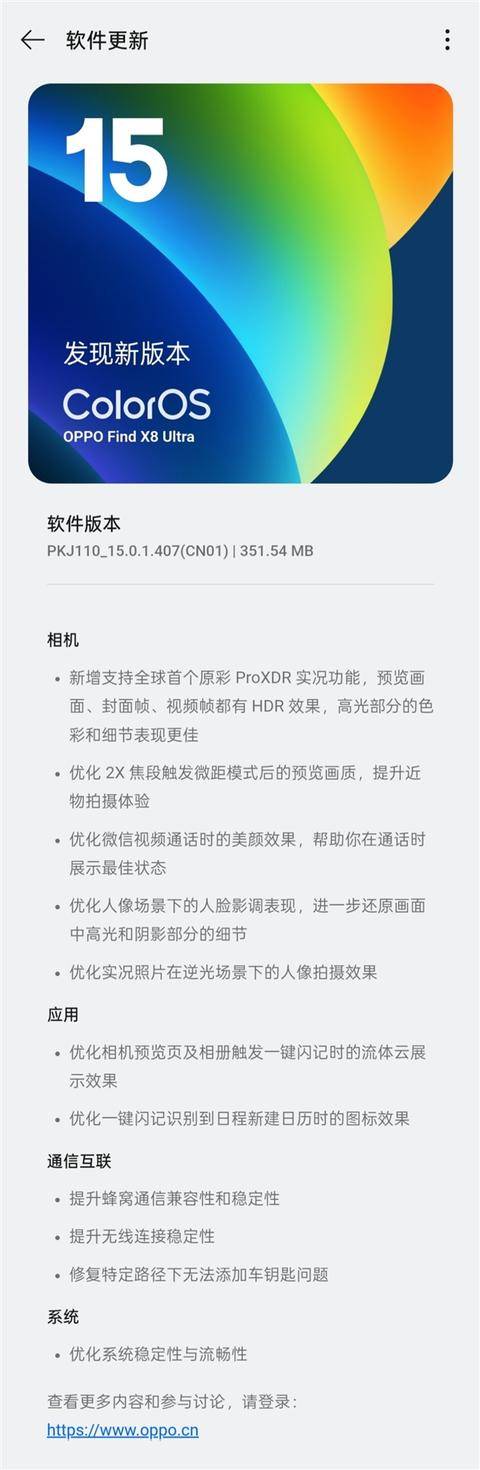 软件更新

15

发现新版本

ColorOS

OPPO Find X8 Ultra

软件版本

PKJ110_15.0.1.407(CN01) | 351.54 MB

相机

• 新增支持全球首个原彩 ProXDR 实况功能，预览画面、封面帧、视频帧都有 HDR 效果，高光部分的色彩和细节表现更佳

• 优化 2X 焦段触发微距模式后的预览画质，提升近物拍摄体验

• 优化微信视频通话时的美颜效果，帮助你在通话时展示最佳状态

• 优化人像场景下的人脸影调表现，进一步还原画面中高光和阴影部分的细节

• 优化实况照片在逆光场景下的人像拍摄效果

应用

• 优化相机预览页及相册触发一键闪记时的流体云展示效果

• 优化一键闪记识别到日程新建日历时的图标效果

通信互联

• 提升蜂窝通信兼容性和稳定性

• 提升无线连接稳定性

• 修复特定路径下无法添加车钥匙问题

系统

• 优化系统稳定性与流畅性

查看更多内容和参与讨论，请登录：
https://www.oppo.cn